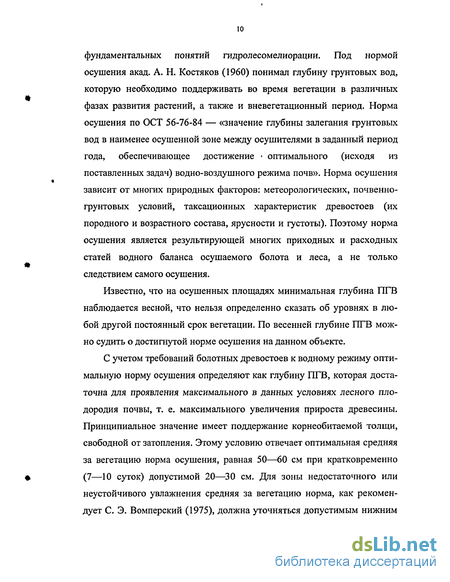 10

фундаментальных понятий гидролесомелиорации. Под нормой осушения акад. А. Н. Костяков (1960) понимал глубину грунтовых вод, которую необходимо поддерживать во время вегетации в различных фазах развития растений, а также и вневегетационный период. Норма осушения по ОСТ 56-76-84 — «значение глубины залегания грунтовых вод в наименее осушенной зоне между осушителями в заданный период года, обеспечивающее достижение оптимального (исходя из поставленных задач) водно-воздушного режима почв». Норма осушения зависит от многих природных факторов: метеорологических, почвенно-грунтовых условий, таксационных характеристик древостоев (их породного и возрастного состава, ярусности и густоты). Поэтому норма осушения является результирующей многих приходных и расходных статей водного баланса осушаемого болота и леса, а не только следствием самого осушения.

Известно, что на осушенных площадях минимальная глубина ПГВ наблюдается весной, что нельзя определенно сказать об уровнях в любой другой постоянный срок вегетации. По весенней глубине ПГВ можно судить о достигнутой норме осушения на данном объекте.

С учетом требований болотных древостоев к водному режиму оптимальную норму осушения определяют как глубину ПГВ, которая достаточна для проявления максимального в данных условиях лесного плодородия почвы, т. е. максимального увеличения прироста древесины. Принципиальное значение имеет поддержание корнеобитаемой толщи, свободной от затопления. Этому условию отвечает оптимальная средняя за вегетацию норма осушения, равная 50—60 см при кратковременно (7—10 суток) допустимой 20—30 см. Для зоны недостаточного или неустойчивого увлажнения средняя за вегетацию норма, как рекомендует С. Э. Вомперский (1975), должна уточняться допустимым нижним

dsLib.net
библиотека диссертаций